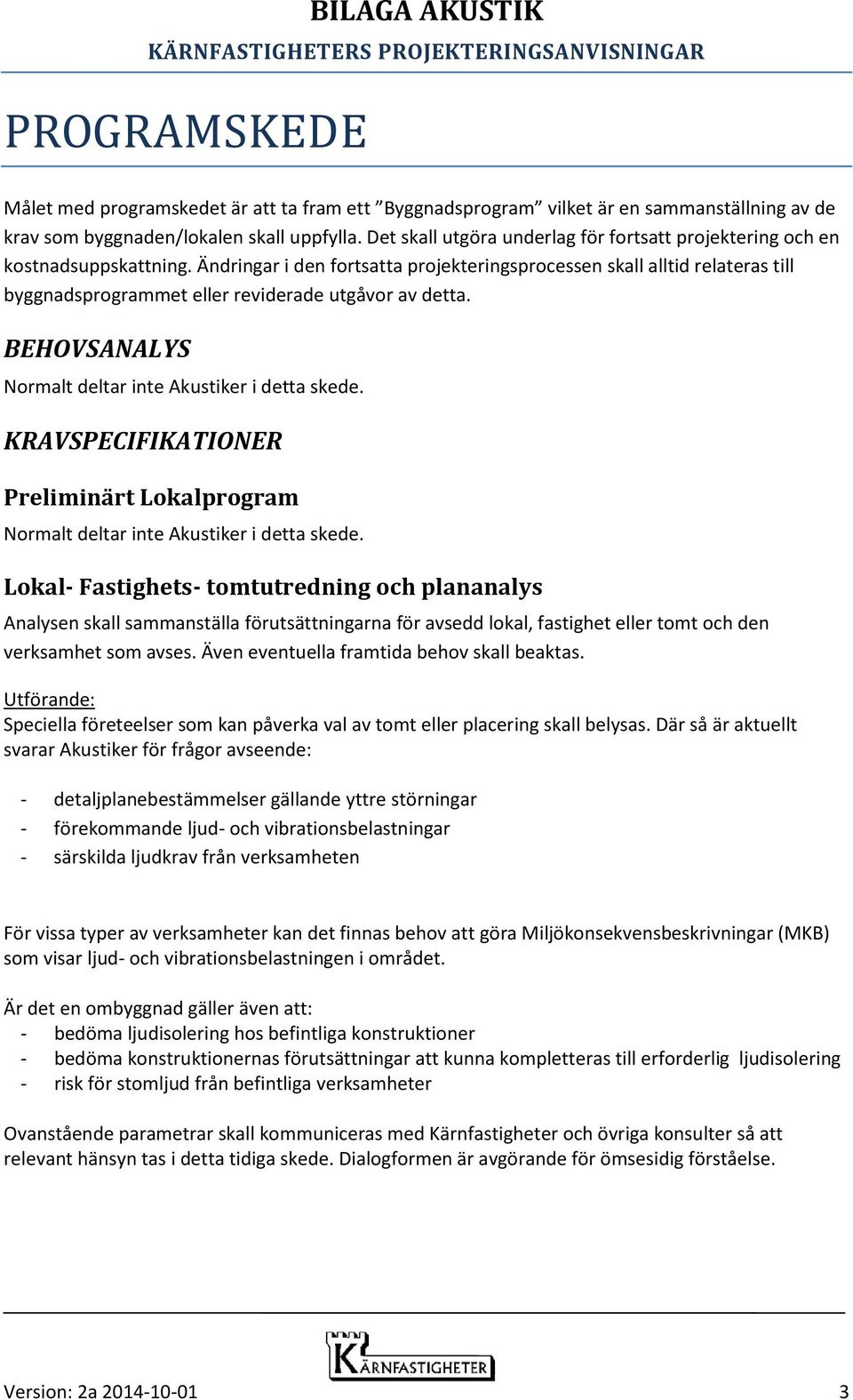 BILAGA AKUSTIK
KÄRNFASTIGHETERS PROJEKTERINGSANVISNINGAR

PROGRAMSKEDE

Målet med programskedet är att ta fram ett ”Byggnadsprogram” vilket är en sammanställning av de krav som byggnaden/lokalen skall uppfylla. Det skall utgöra underlag för fortsatt projektering och en kostnadsuppskattning. Ändringar i den fortsatta projekteringsprocessen skall alltid relateras till byggnadsprogrammet eller reviderade utgåvor av detta.

BEHOVSANALYS

Normalt deltar inte Akustiker i detta skede.

KRAVSPECIFIKATIONER

Preliminärt Lokalprogram

Normalt deltar inte Akustiker i detta skede.

Lokal- Fastighets- tomtutredning och plananalys

Analysen skall sammanställa förutsättningarna för avsedd lokal, fastighet eller tomt och den verksamhet som avses. Även eventuella framtida behov skall beaktas.

Utförande:
Speciella företeelser som kan påverka val av tomt eller placering skall belysas. Där så är aktuellt svarar Akustiker för frågor avseende:

- detaljplanebestämmelser gällande yttre störningar
- förekommande ljud- och vibrationsbelastningar
- särskilda ljudkrav från verksamheten

För vissa typer av verksamheter kan det finnas behov att göra Miljökonsekvensbeskrivningar (MKB) som visar ljud- och vibrationsbelastningen i området.

Är det en ombyggnad gäller även att:
- bedöma ljudisolering hos befintliga konstruktioner
- bedöma konstruktionernas förutsättningar att kunna kompletteras till erforderlig ljudisolering
- risk för stomljud från befintliga verksamheter

Ovanstående parametrar skall kommuniceras med Kärnfastigheter och övriga konsulter så att relevant hänsyn tas i detta tidiga skede. Dialogformen är avgörande för ömsesidig förståelse.

KÄRNFASTIGHETER

Version: 2a 2014-10-01 3